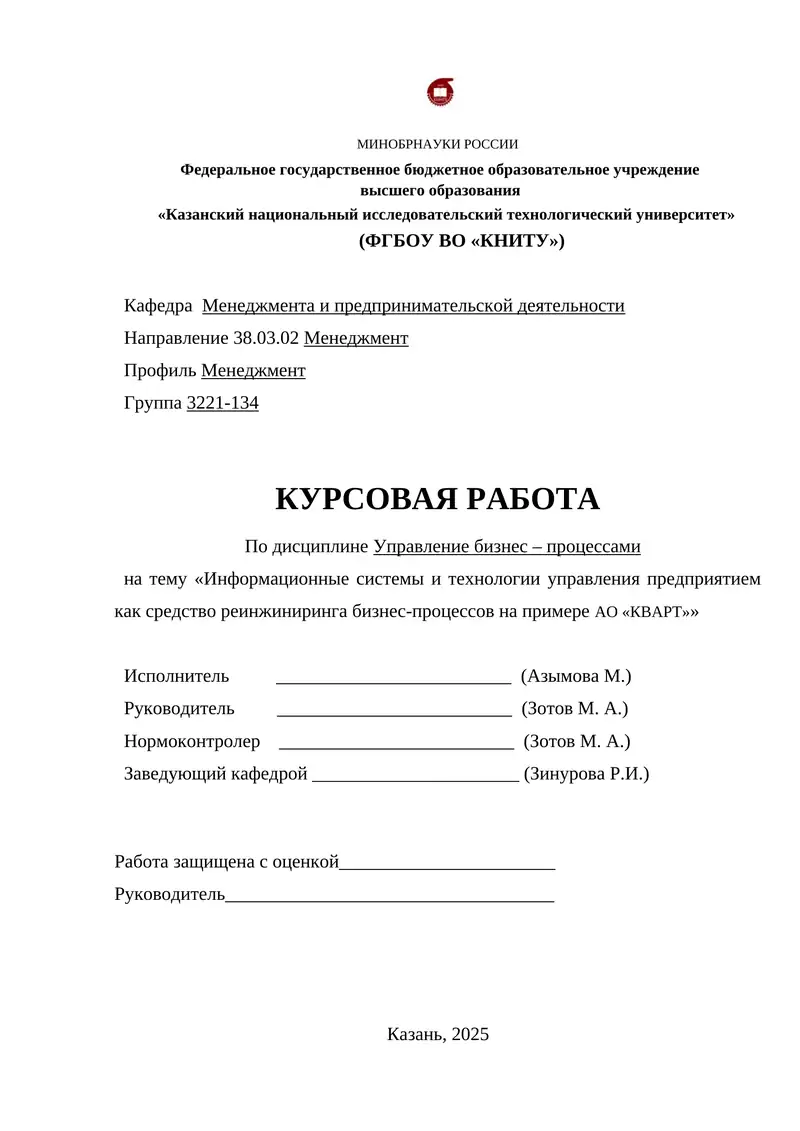 МИНОБРНАУКИ РОССИИ

Федеральное государственное бюджетное образовательное учреждение
высшего образования
«Казанский национальный исследовательский технологический университет»
(ФГБОУ ВО «КНИТУ»)

Кафедра Менеджмента и предпринимательской деятельности
Направление 38.03.02 Менеджмент
Профиль Менеджмент
Группа 3221-134

КУРСОВАЯ РАБОТА

По дисциплине Управление бизнес – процессами

на тему «Информационные системы и технологии управления предприятием как средство реинжиниринга бизнес-процессов на примере АО «КВАРТ»»

Исполнитель ____ (Азымова М.)
Руководитель ____ (Зотов М. А.)
Нормоконтролер ____ (Зотов М. А.)
Заведующий кафедрой ____ (Зинурова Р.И.)

Работа защищена с оценкой____
Руководитель____

Казань, 2025